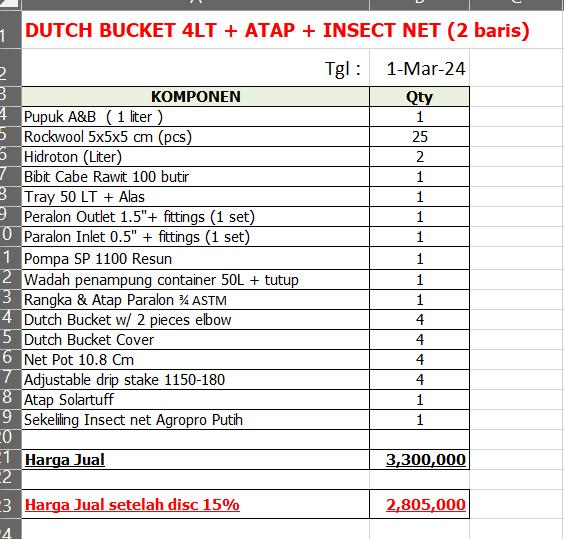 DUTCH BUCKET 4LT + ATAP + INSECT NET (2 baris)

Tgl : 1-Mar-24

| KOMPONEN | Qty |
|---|---|
| Pupuk A&B ( 1 liter ) | 1 |
| Rockwool 5x5x5 cm (pcs) | 25 |
| Hidroton (Liter) | 2 |
| Bibit Cabe Rawit 100 butir | 1 |
| Tray 50 LT + Alas | 1 |
| Peralon Outlet 1.5"+ fittings (1 set) | 1 |
| Paralon Inlet 0.5" + fittings (1 set) | 1 |
| Pompa SP 1100 Resun | 1 |
| Wadah penampung container 50L + tutup | 1 |
| Rangka & Atap Paralon ¾ ASTM | 1 |
| Dutch Bucket w/ 2 pieces elbow | 4 |
| Dutch Bucket Cover | 4 |
| Net Pot 10.8 Cm | 4 |
| Adjustable drip stake 1150-180 | 4 |
| Atap Solartuff | 1 |
| Sekeliling Insect net Agropro Putih | 1 |
| | |
| Harga Jual | 3,300,000 |
| | |
| Harga Jual setelah disc 15% | 2,805,000 |